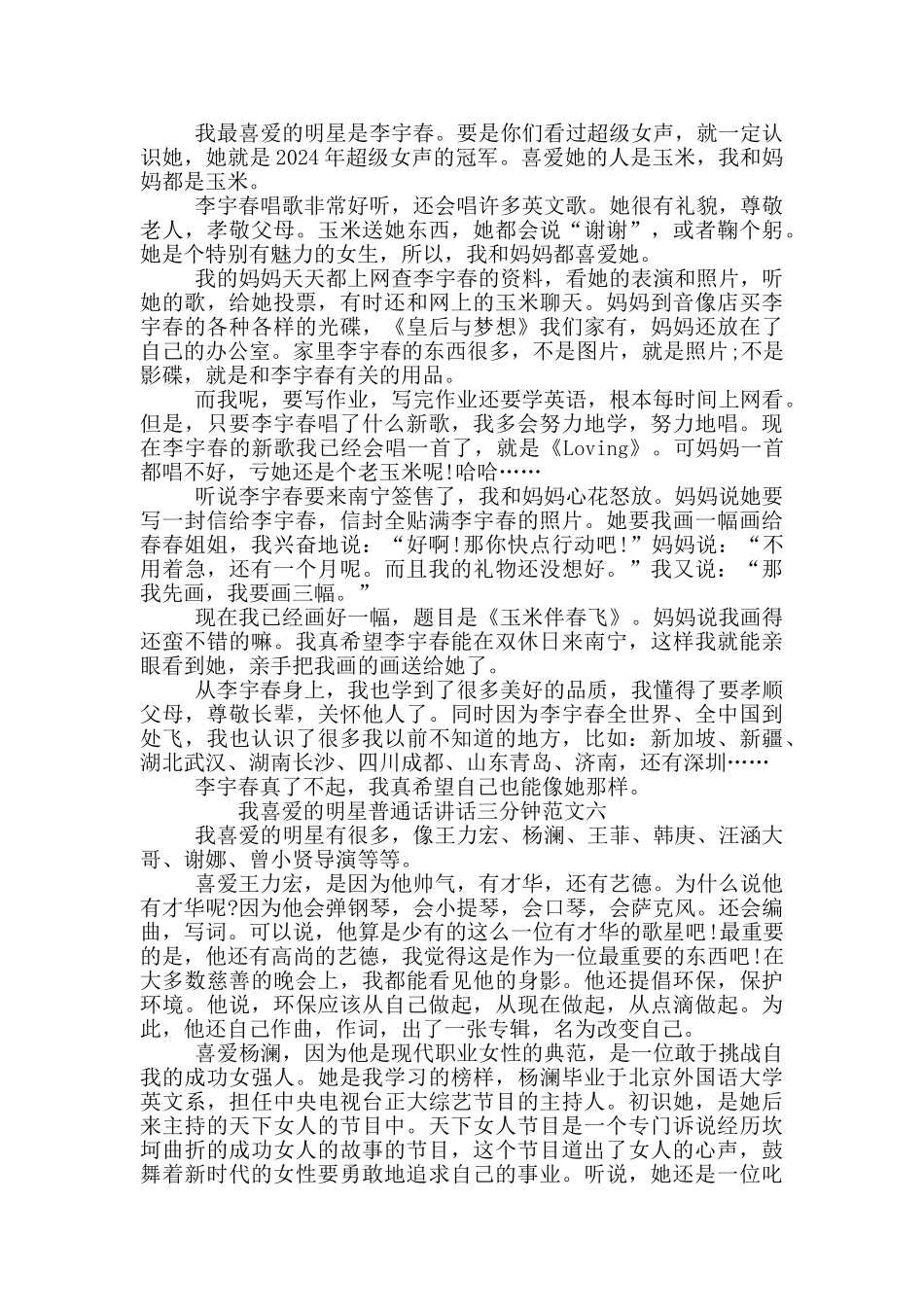 我最喜爱的明星是李宇春。要是你们看过超级女声，就一定认识她，她就是2024年超级女声的冠军。喜爱她的人是玉米，我和妈妈都是玉米。

李宇春唱歌非常好听，还会唱许多英文歌。她很有礼貌，尊敬老人，孝敬父母。玉米送她东西，她都会说“谢谢”，或者鞠个躬。她是个特别有魅力的女生，所以，我和妈妈都喜爱她。

我的妈妈天天都上网查李宇春的资料，看她的表演和照片，听她的歌，给她投票，有时还和网上的玉米聊天。妈妈到音像店买李宇春的各种各样的光碟，《皇后与梦想》我们家有，妈妈还放在了自己的办公室。家里李宇春的东西很多，不是图片，就是照片;不是影碟，就是和李宇春有关的用品。

而我呢，要写作业，写完作业还要学英语，根本每时间上网看。但是，只要李宇春唱了什么新歌，我多会努力地学，努力地唱。现在李宇春的新歌我已经会唱一首了，就是《Loving》。可妈妈一首都唱不好，亏她还是个老玉米呢!哈哈……

听说李宇春要来南宁签售了，我和妈妈心花怒放。妈妈说她要写一封信给李宇春，信封全贴满李宇春的照片。她要我画一幅画给春春姐姐，我兴奋地说：“好啊!那你快点行动吧!”妈妈说：“不用着急，还有一个月呢。而且我的礼物还没想好。”我又说：“那我先画，我要画三幅。”

现在我已经画好一幅，题目是《玉米伴春飞》。妈妈说我画得还蛮不错的嘛。我真希望李宇春能在双休日来南宁，这样我就能亲眼看到她，亲手把我画的画送给她了。

从李宇春身上，我也学到了很多美好的品质，我懂得了要孝顺父母，尊敬长辈，关怀他人了。同时因为李宇春全世界、全中国到处飞，我也认识了很多我以前不知道的地方，比如：新加坡、新疆、湖北武汉、湖南长沙、四川成都、山东青岛、济南，还有深圳……

李宇春真了不起，我真希望自己也能像她那样。

我喜爱的明星普通话讲话三分钟范文六

我喜爱的明星有很多，像王力宏、杨澜、王菲、韩庚、汪涵大哥、谢娜、曾小贤导演等等。

喜爱王力宏，是因为他帅气，有才华，还有艺德。为什么说他有才华呢?因为他会弹钢琴，会小提琴，会口琴，会萨克风。还会编曲，写词。可以说，他算是少有的这么一位有才华的歌星吧!最重要的是，他还有高尚的艺德，我觉得这是作为一位最重要的东西吧!在大多数慈善的晚会上，我都能看见他的身影。他还提倡环保，保护环境。他说，环保应该从自己做起，从现在做起，从点滴做起。为此，他还自己作曲，作词，出了一张专辑，名为改变自己。

喜爱杨澜，因为他是现代职业女性的典范，是一位敢于挑战自我的成功女强人。她是我学习的榜样，杨澜毕业于北京外国语大学英文系，担任中央电视台正大综艺节目的主持人。初识她，是她后来主持的天下女人的节目中。天下女人节目是一个专门诉说经历坎坷曲折的成功女人的故事的节目，这个节目道出了女人的心声，鼓舞着新时代的女性要勇敢地追求自己的事业。听说，她还是一位叱